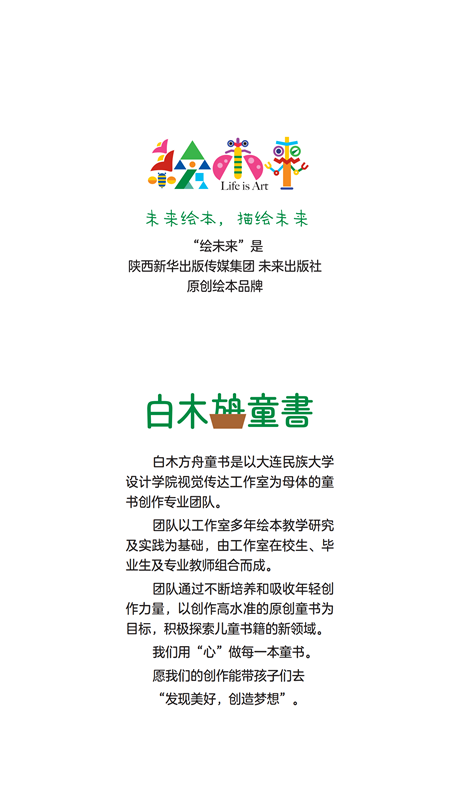 绘未来
Life is Art

未来绘本，描绘未来

“绘未来”是
陕西新华出版传媒集团 未来出版社
原创绘本品牌

白木方舟童書

白木方舟童书是以大连民族大学设计学院视觉传达工作室为母体的童书创作专业团队。

团队以工作室多年绘本教学研究及实践为基础，由工作室在校生、毕业生及专业教师组合而成。

团队通过不断培养和吸收年轻创作力量，以创作高水准的原创童书为目标，积极探索儿童书籍的新领域。

我们用“心”做每一本童书。
愿我们的创作能带孩子们去
“发现美好，创造梦想”。